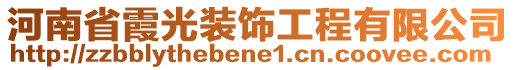 河南省霞光装饰工程有限公司
http://zzbblythebene1.cn.coovee.com